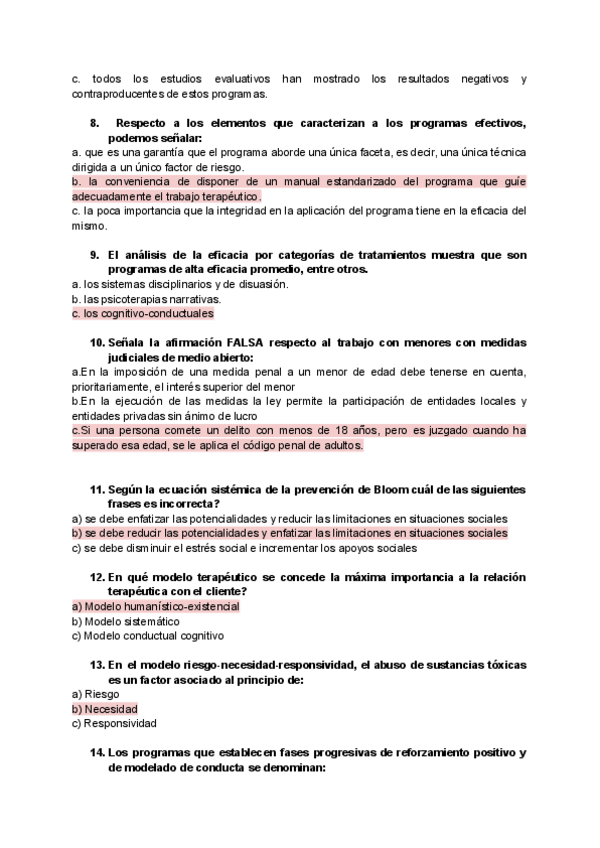 c. todos los estudios evaluativos han mostrado los resultados negativos y contraproducentes de estos programas.

8. Respecto a los elementos que caracterizan a los programas efectivos, podemos señalar:
a. que es una garantía que el programa aborde una única faceta, es decir, una única técnica dirigida a un único factor de riesgo.
b. la conveniencia de disponer de un manual estandarizado del programa que guíe adecuadamente el trabajo terapéutico.
c. la poca importancia que la integridad en la aplicación del programa tiene en la eficacia del mismo.

9. El análisis de la eficacia por categorías de tratamientos muestra que son programas de alta eficacia promedio, entre otros.
a. los sistemas disciplinarios y de disuasión.
b. las psicoterapias narrativas.
c. los cognitivo-conductuales

10. Señala la afirmación FALSA respecto al trabajo con menores con medidas judiciales de medio abierto:
a.En la imposición de una medida penal a un menor de edad debe tenerse en cuenta, prioritariamente, el interés superior del menor
b.En la ejecución de las medidas la ley permite la participación de entidades locales y entidades privadas sin ánimo de lucro
c.Si una persona comete un delito con menos de 18 años, pero es juzgado cuando ha superado esa edad, se le aplica el código penal de adultos.

11. Según la ecuación sistémica de la prevención de Bloom cuál de las siguientes frases es incorrecta?
a) se debe enfatizar las potencialidades y reducir las limitaciones en situaciones sociales
b) se debe reducir las potencialidades y enfatizar las limitaciones en situaciones sociales
c) se debe disminuir el estrés social e incrementar los apoyos sociales

12. En qué modelo terapéutico se concede la máxima importancia a la relación terapéutica con el cliente?
a) Modelo humanístico-existencial
b) Modelo sistemático
c) Modelo conductual cognitivo

13. En el modelo riesgo-necesidad-responsividad, el abuso de sustancias tóxicas es un factor asociado al principio de:
a) Riesgo
b) Necesidad
c) Responsividad

14. Los programas que establecen fases progresivas de reforzamiento positivo y de modelado de conducta se denominan: